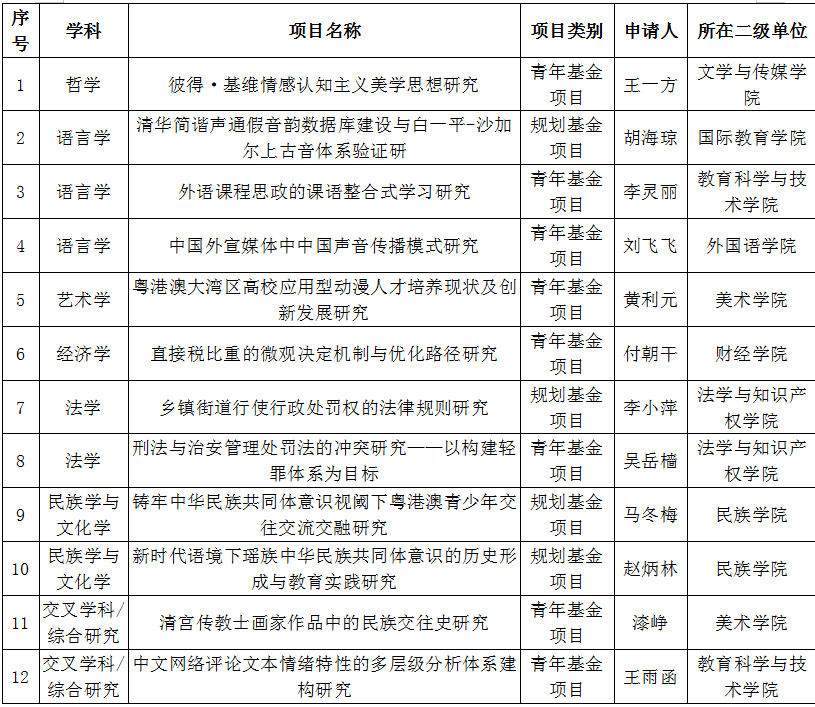 | 序号 | 学科 | 项目名称 | 项目类别 | 申请人 | 所在二级单位 |
|---|---|---|---|---|---|
| 1 | 哲学 | 彼得·基维情感认知主义美学思想研究 | 青年基金项目 | 王一方 | 文学与传媒学院 |
| 2 | 语言学 | 清华简谐声通假音韵数据库建设与白一平-沙加尔上古音体系验证研 | 规划基金项目 | 胡海琼 | 国际教育学院 |
| 3 | 语言学 | 外语课程思政的课语整合式学习研究 | 青年基金项目 | 李灵丽 | 教育科学与技术学院 |
| 4 | 语言学 | 中国外宣媒体中中国声音传播模式研究 | 青年基金项目 | 刘飞飞 | 外国语学院 |
| 5 | 艺术学 | 粤港澳大湾区高校应用型动漫人才培养现状及创新发展研究 | 青年基金项目 | 黄利元 | 美术学院 |
| 6 | 经济学 | 直接税比重的微观决定机制与优化路径研究 | 青年基金项目 | 付朝干 | 财经学院 |
| 7 | 法学 | 乡镇街道行使行政处罚权的法律规则研究 | 规划基金项目 | 李小萍 | 法学与知识产权学院 |
| 8 | 法学 | 刑法与治安管理处罚法的冲突研究——以构建轻罪体系为目标 | 青年基金项目 | 吴岳樯 | 法学与知识产权学院 |
| 9 | 民族学与文化学 | 铸牢中华民族共同体意识视阈下粤港澳青少年交往交流交融研究 | 规划基金项目 | 马冬梅 | 民族学院 |
| 10 | 民族学与文化学 | 新时代语境下瑶族中华民族共同体意识的历史形成与教育实践研究 | 规划基金项目 | 赵炳林 | 民族学院 |
| 11 | 交叉学科/综合研究 | 清宫传教士画家作品中的民族交往史研究 | 青年基金项目 | 漆峥 | 美术学院 |
| 12 | 交叉学科/综合研究 | 中文网络评论文本情绪特性的多层级分析体系建构研究 | 青年基金项目 | 王雨函 | 教育科学与技术学院 |